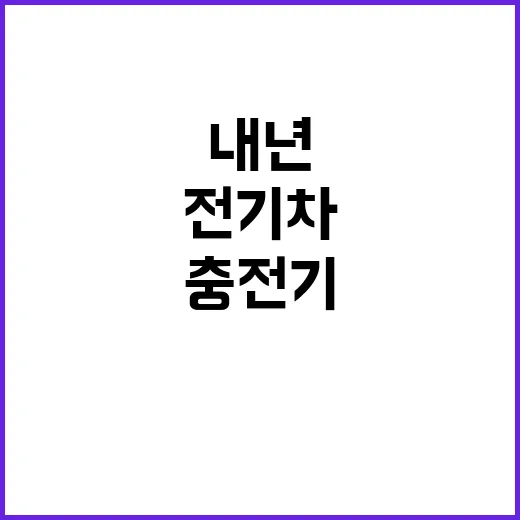 내년
전기차
충전기